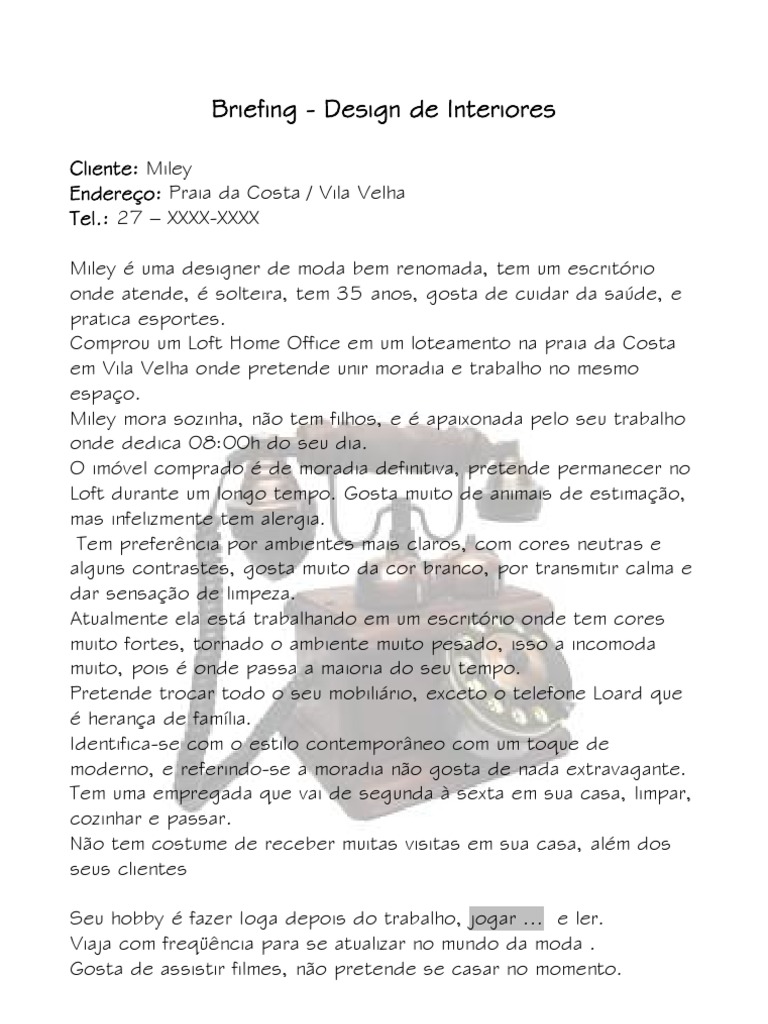 Briefing - Design de Interiores

Cliente: Miley
Endereço: Praia da Costa / Vila Velha
Tel.: 27 – XXXX-XXXX

Miley é uma designer de moda bem renomada, tem um escritório onde atende, é solteira, tem 35 anos, gosta de cuidar da saúde, e pratica esportes.
Comprou um Loft Home Office em um loteamento na praia da Costa em Vila Velha onde pretende unir moradia e trabalho no mesmo espaço.
Miley mora sozinha, não tem filhos, e é apaixonada pelo seu trabalho onde dedica 08:00h do seu dia.
O imóvel comprado é de moradia definitiva, pretende permanecer no Loft durante um longo tempo. Gosta muito de animais de estimação, mas infelizmente tem alergia.
Tem preferência por ambientes mais claros, com cores neutras e alguns contrastes, gosta muito da cor branco, por transmitir calma e dar sensação de limpeza.
Atualmente ela está trabalhando em um escritório onde tem cores muito fortes, tornado o ambiente muito pesado, isso a incomoda muito, pois é onde passa a maioria do seu tempo.
Pretende trocar todo o seu mobiliário, exceto o telefone Loard que é herança de família.
Identifica-se com o estilo contemporâneo com um toque de moderno, e referindo-se a moradia não gosta de nada extravagante.
Tem uma empregada que vai de segunda à sexta em sua casa, limpar, cozinhar e passar.
Não tem costume de receber muitas visitas em sua casa, além dos seus clientes

Seu hobby é fazer Ioga depois do trabalho, jogar ... e ler.
Viaja com freqüência para se atualizar no mundo da moda .
Gosta de assistir filmes, não pretende se casar no momento.